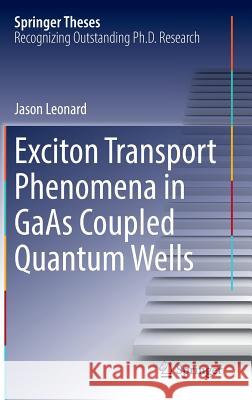 Springer Theses
Recognizing Outstanding Ph.D. Research

Jason Leonard

Exciton Transport Phenomena in GaAs Coupled Quantum Wells

Kraina Książek